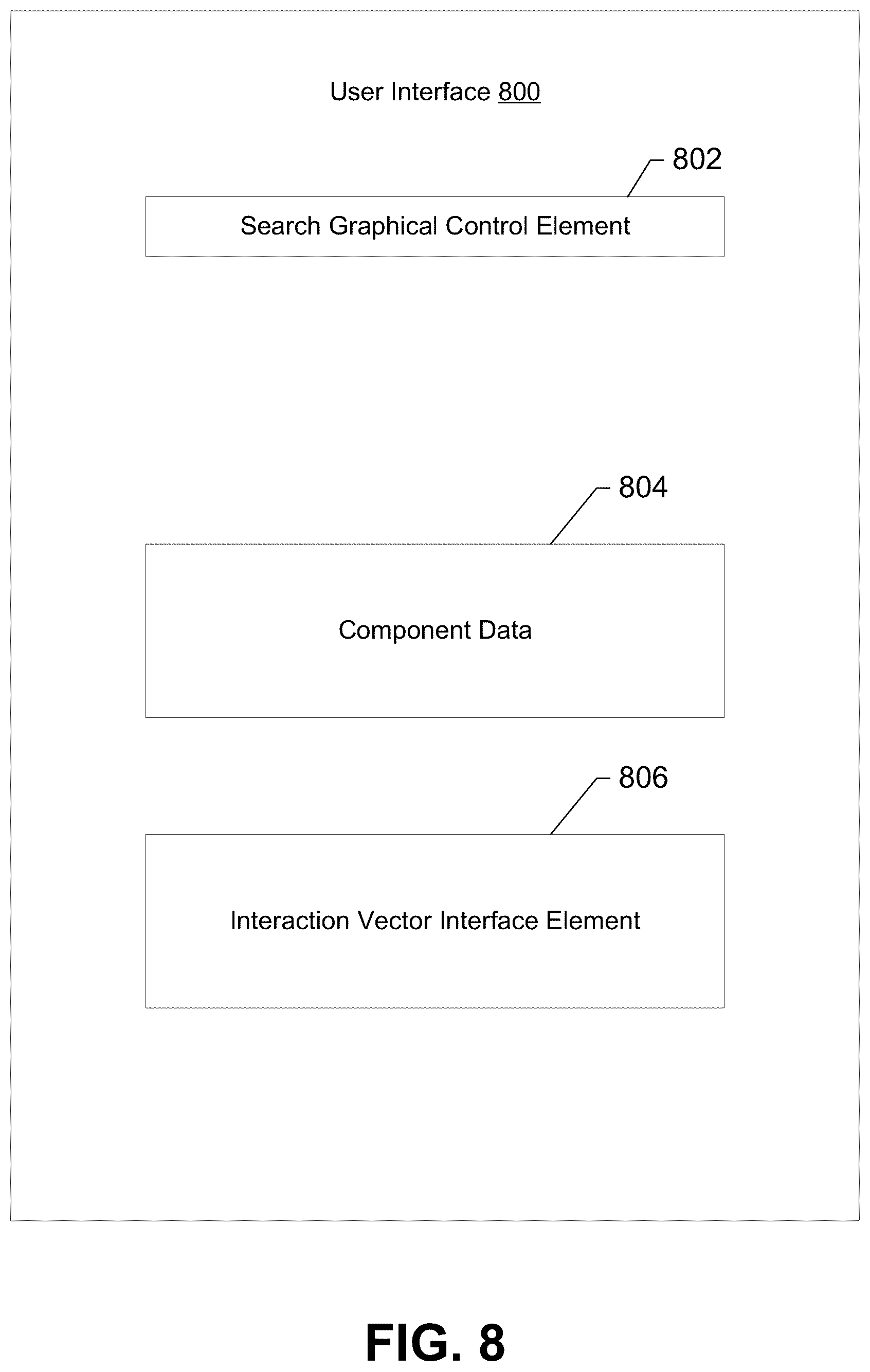 User Interface 800

802

Search Graphical Control Element

804

Component Data

806

Interaction Vector Interface Element

FIG. 8